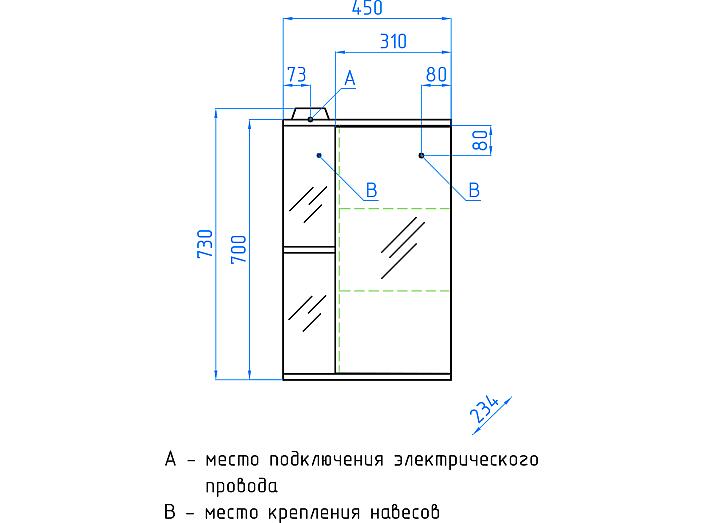 450
310
73
A
80
80
B
B
730
700
234

A – место подключения электрического провода
B – место крепления навесов